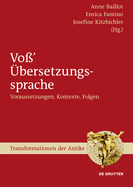 Anne Baillot
Enrica Fantino
Josefine Kitzbichler
(Hg.)

Voß' Übersetzungssprache

Voraussetzungen, Kontexte, Folgen

Transformationen der Antike

DE GRUYTER